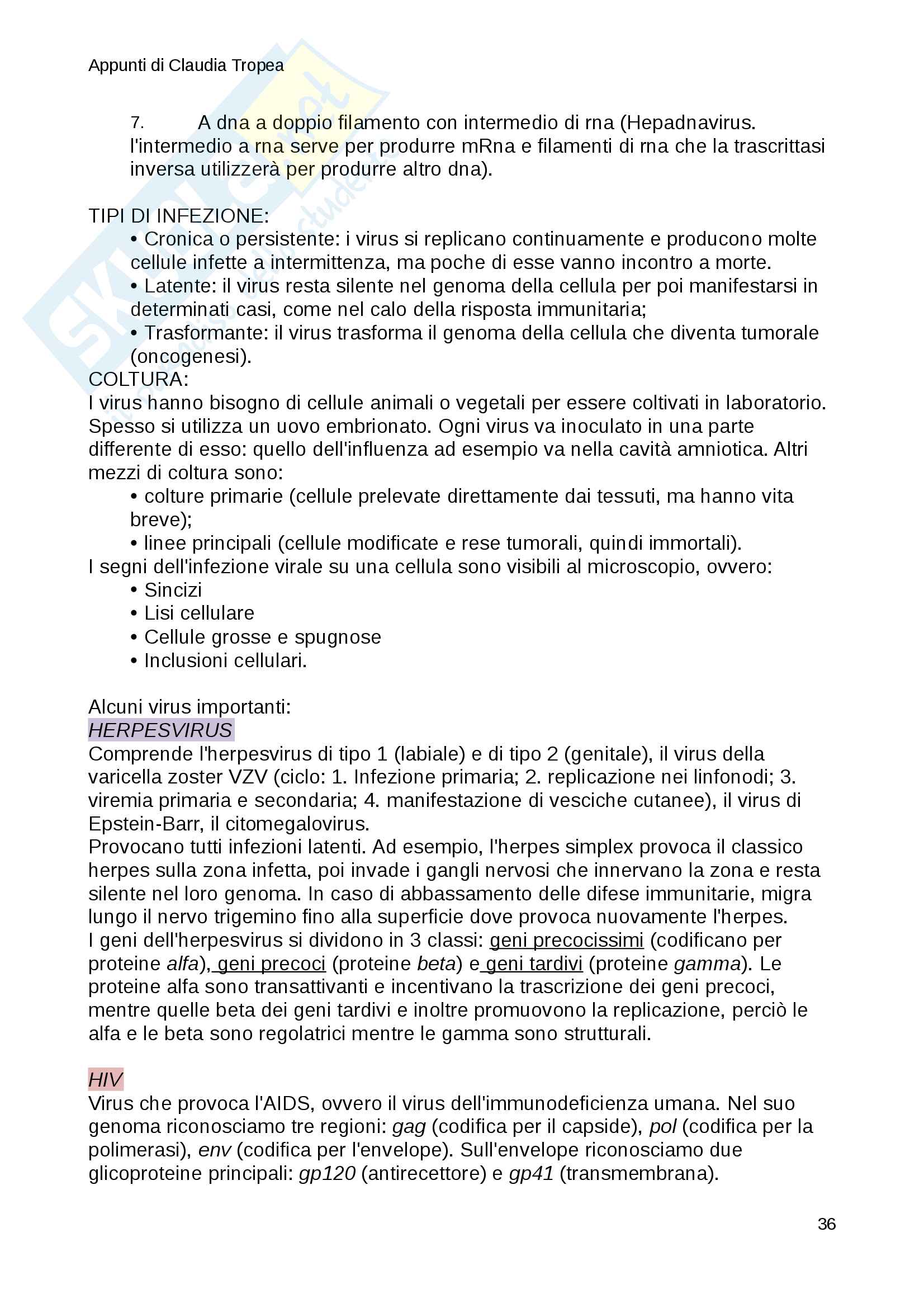 Appunti di Claudia Tropea

7. A dna a doppio filamento con intermedio di rna (Hepadnavirus. l'intermedio a rna serve per produrre mRna e filamenti di rna che la trascrittasi inversa utilizzerà per produrre altro dna).

TIPI DI INFEZIONE:
• Cronica o persistente: i virus si replicano continuamente e producono molte cellule infette a intermittenza, ma poche di esse vanno incontro a morte.
• Latente: il virus resta silente nel genoma della cellula per poi manifestarsi in determinati casi, come nel calo della risposta immunitaria;
• Trasformante: il virus trasforma il genoma della cellula che diventa tumorale (oncogenesi).
COLTURA:
I virus hanno bisogno di cellule animali o vegetali per essere coltivati in laboratorio. Spesso si utilizza un uovo embrionato. Ogni virus va inoculato in una parte differente di esso: quello dell'influenza ad esempio va nella cavità amniotica. Altri mezzi di coltura sono:
• colture primarie (cellule prelevate direttamente dai tessuti, ma hanno vita breve);
• linee principali (cellule modificate e rese tumorali, quindi immortali).
I segni dell'infezione virale su una cellula sono visibili al microscopio, ovvero:
• Sincizi
• Lisi cellulare
• Cellule grosse e spugnose
• Inclusioni cellulari.

Alcuni virus importanti:
HERPESVIRUS
Comprende l'herpesvirus di tipo 1 (labiale) e di tipo 2 (genitale), il virus della varicella zoster VZV (ciclo: 1. Infezione primaria; 2. replicazione nei linfonodi; 3. viremia primaria e secondaria; 4. manifestazione di vesciche cutanee), il virus di Epstein-Barr, il citomegalovirus.
Provocano tutti infezioni latenti. Ad esempio, l'herpes simplex provoca il classico herpes sulla zona infetta, poi invade i gangli nervosi che innervano la zona e resta silente nel loro genoma. In caso di abbassamento delle difese immunitarie, migra lungo il nervo trigemino fino alla superficie dove provoca nuovamente l'herpes.
I geni dell'herpesvirus si dividono in 3 classi: geni precocissimi (codificano per proteine alfa), geni precoci (proteine beta) e geni tardivi (proteine gamma). Le proteine alfa sono transattivanti e incentivano la trascrizione dei geni precoci, mentre quelle beta dei geni tardivi e inoltre promuovono la replicazione, perciò le alfa e le beta sono regolatrici mentre le gamma sono strutturali.

HIV
Virus che provoca l'AIDS, ovvero il virus dell'immunodeficienza umana. Nel suo genoma riconosciamo tre regioni: gag (codifica per il capside), pol (codifica per la polimerasi), env (codifica per l'envelope). Sull'envelope riconosciamo due glicoproteine principali: gp120 (antirecettore) e gp41 (transmembrana).

36